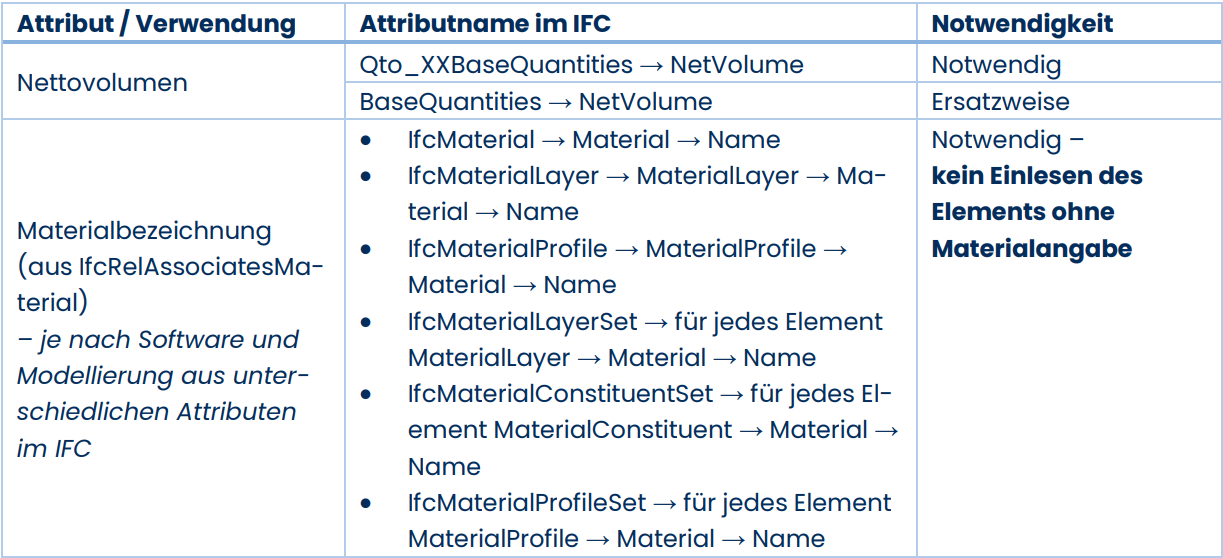 | Attribut / Verwendung | Attributname im IFC | Notwendigkeit |
|---|---|---|
| Nettovolumen | Qto_XXBaseQuantities → NetVolume | Notwendig |
| | BaseQuantities → NetVolume | Ersatzweise |
| Materialbezeichnung (aus IfcRelAssociatesMaterial) – je nach Software und Modellierung aus unterschiedlichen Attributen im IFC | • IfcMaterial → Material → Name • IfcMaterialLayer → MaterialLayer → Material → Name • IfcMaterialProfile → MaterialProfile → Material → Name • IfcMaterialLayerSet → für jedes Element MaterialLayer → Material → Name • IfcMaterialConstituentSet → für jedes Element MaterialConstituent → Material → Name • IfcMaterialProfileSet → für jedes Element MaterialProfile → Material → Name | Notwendig – kein Einlesen des Elements ohne Materialangabe |